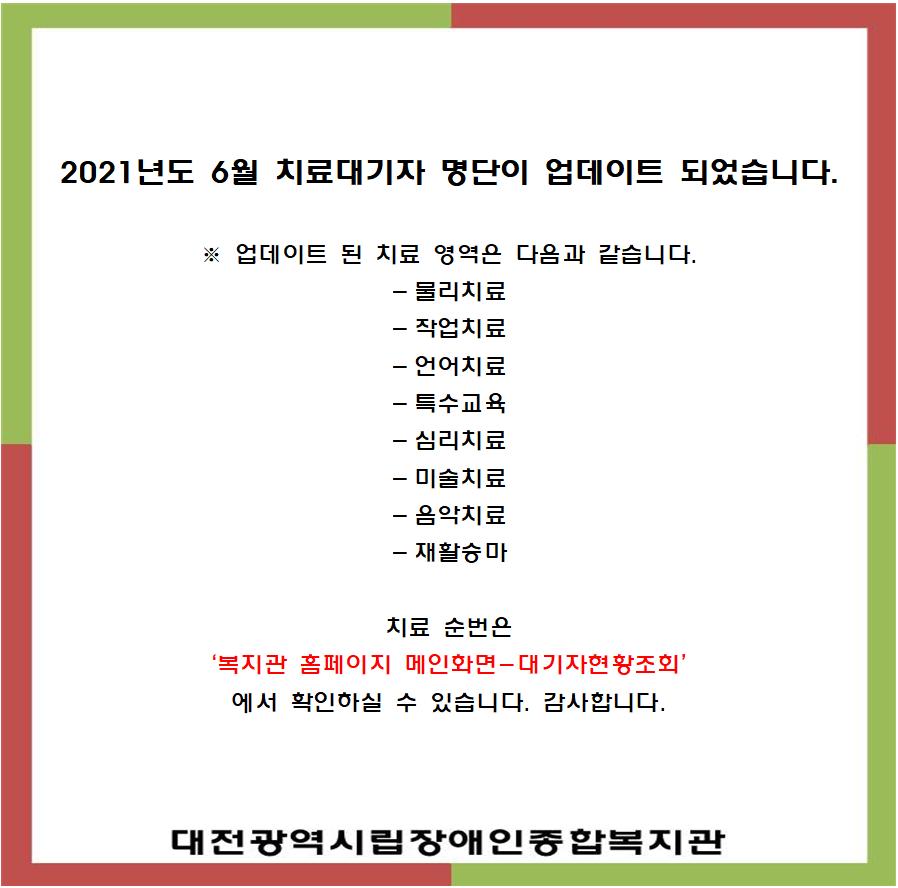 2021년도 6월 치료대기자 명단이 업데이트 되었습니다.

※ 업데이트 된 치료 영역은 다음과 같습니다.
– 물리치료
– 작업치료
– 언어치료
– 특수교육
– 심리치료
– 미술치료
– 음악치료
– 재활승마

치료 순번은
'복지관 홈페이지 메인화면–대기자현황조회'
에서 확인하실 수 있습니다. 감사합니다.

대전광역시립장애인종합복지관